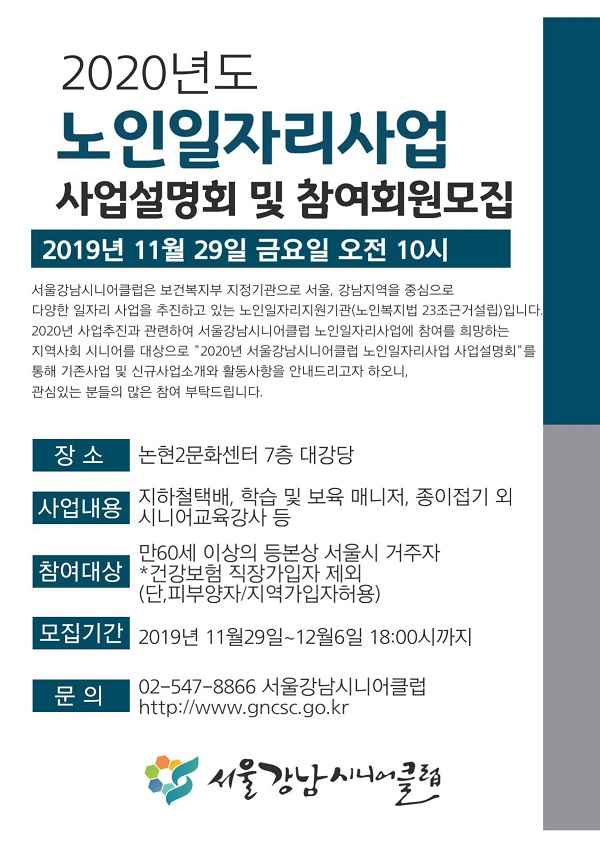 2020년도
노인일자리사업
사업설명회 및 참여회원모집

2019년 11월 29일 금요일 오전 10시

서울강남시니어클럽은 보건복지부 지정기관으로 서울, 강남지역을 중심으로 다양한 일자리 사업을 추진하고 있는 노인일자리지원기관(노인복지법 23조근거설립)입니다. 2020년 사업추진과 관련하여 서울강남시니어클럽 노인일자리사업에 참여를 희망하는 지역사회 시니어를 대상으로 "2020년 서울강남시니어클럽 노인일자리사업 사업설명회"를 통해 기존사업 및 신규사업소개와 활동사항을 안내드리고자 하오니, 관심있는 분들의 많은 참여 부탁드립니다.

장 소
논현2문화센터 7층 대강당

사업내용
지하철택배, 학습 및 보육 매니저, 종이접기 외 시니어교육강사 등

참여대상
만60세 이상의 등본상 서울시 거주자
*건강보험 직장가입자 제외
(단,피부양자/지역가입자허용)

모집기간
2019년 11월29일~12월6일 18:00시까지

문 의
02-547-8866 서울강남시니어클럽
http://www.gncsc.go.kr

서울강남시니어클럽